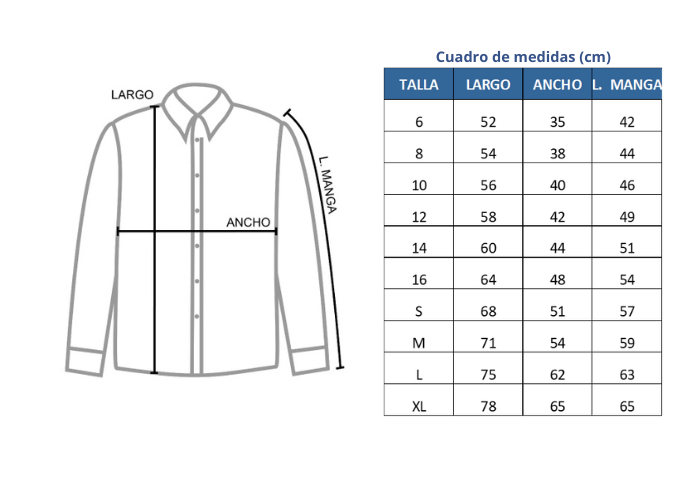 LARGO

ANCHO

L. MANGA

Cuadro de medidas (cm)

| TALLA | LARGO | ANCHO | L. MANGA |
|---|---|---|---|
| 6 | 52 | 35 | 42 |
| 8 | 54 | 38 | 44 |
| 10 | 56 | 40 | 46 |
| 12 | 58 | 42 | 49 |
| 14 | 60 | 44 | 51 |
| 16 | 64 | 48 | 54 |
| S | 68 | 51 | 57 |
| M | 71 | 54 | 59 |
| L | 75 | 62 | 63 |
| XL | 78 | 65 | 65 |